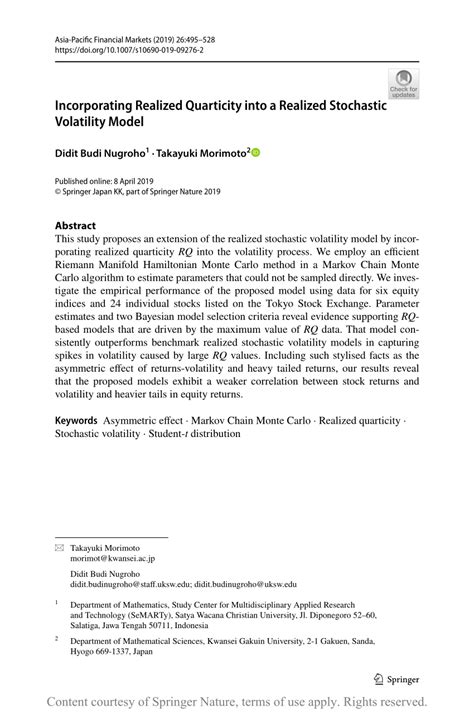 Asia-Pacific Financial Markets (2019) 26:495–528
https://doi.org/10.1007/s10690-019-09276-2

Check for updates

Incorporating Realized Quarticity into a Realized Stochastic Volatility Model

Didit Budi Nugroho$^1$ · Takayuki Morimoto$^2$

Published online: 8 April 2019
© Springer Japan KK, part of Springer Nature 2019

Abstract
This study proposes an extension of the realized stochastic volatility model by incorporating realized quarticity $RQ$ into the volatility process. We employ an efficient Riemann Manifold Hamiltonian Monte Carlo method in a Markov Chain Monte Carlo algorithm to estimate parameters that could not be sampled directly. We investigate the empirical performance of the proposed model using data for six equity indices and 24 individual stocks listed on the Tokyo Stock Exchange. Parameter estimates and two Bayesian model selection criteria reveal evidence supporting $RQ$-based models that are driven by the maximum value of $RQ$ data. That model consistently outperforms benchmark realized stochastic volatility models in capturing spikes in volatility caused by large $RQ$ values. Including such stylised facts as the asymmetric effect of returns-volatility and heavy tailed returns, our results reveal that the proposed models exhibit a weaker correlation between stock returns and volatility and heavier tails in equity returns.

Keywords Asymmetric effect · Markov Chain Monte Carlo · Realized quarticity · Stochastic volatility · Student-$t$ distribution

Takayuki Morimoto
morimot@kwansei.ac.jp

Didit Budi Nugroho
didit.budinugroho@staff.uksw.edu; didit.budinugroho@uksw.edu

$^1$ Department of Mathematics, Study Center for Multidisciplinary Applied Research and Technology (SeMARTy), Satya Wacana Christian University, Jl. Diponegoro 52–60, Salatiga, Jawa Tengah 50711, Indonesia

$^2$ Department of Mathematical Sciences, Kwansei Gakuin University, 2-1 Gakuen, Sanda, Hyogo 669-1337, Japan

Springer

Content courtesy of Springer Nature, terms of use apply. Rights reserved.